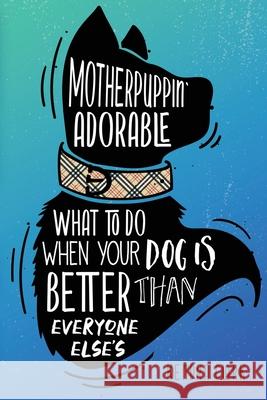 MOTHERPUPPIN' ADORABLE

WHAT TO DO WHEN YOUR DOG IS BETTER THAN EVERYONE ELSE'S

Kraina Książek